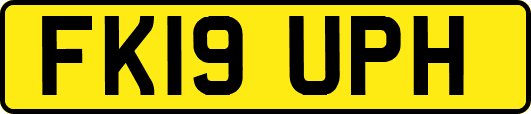 FK19 UPH